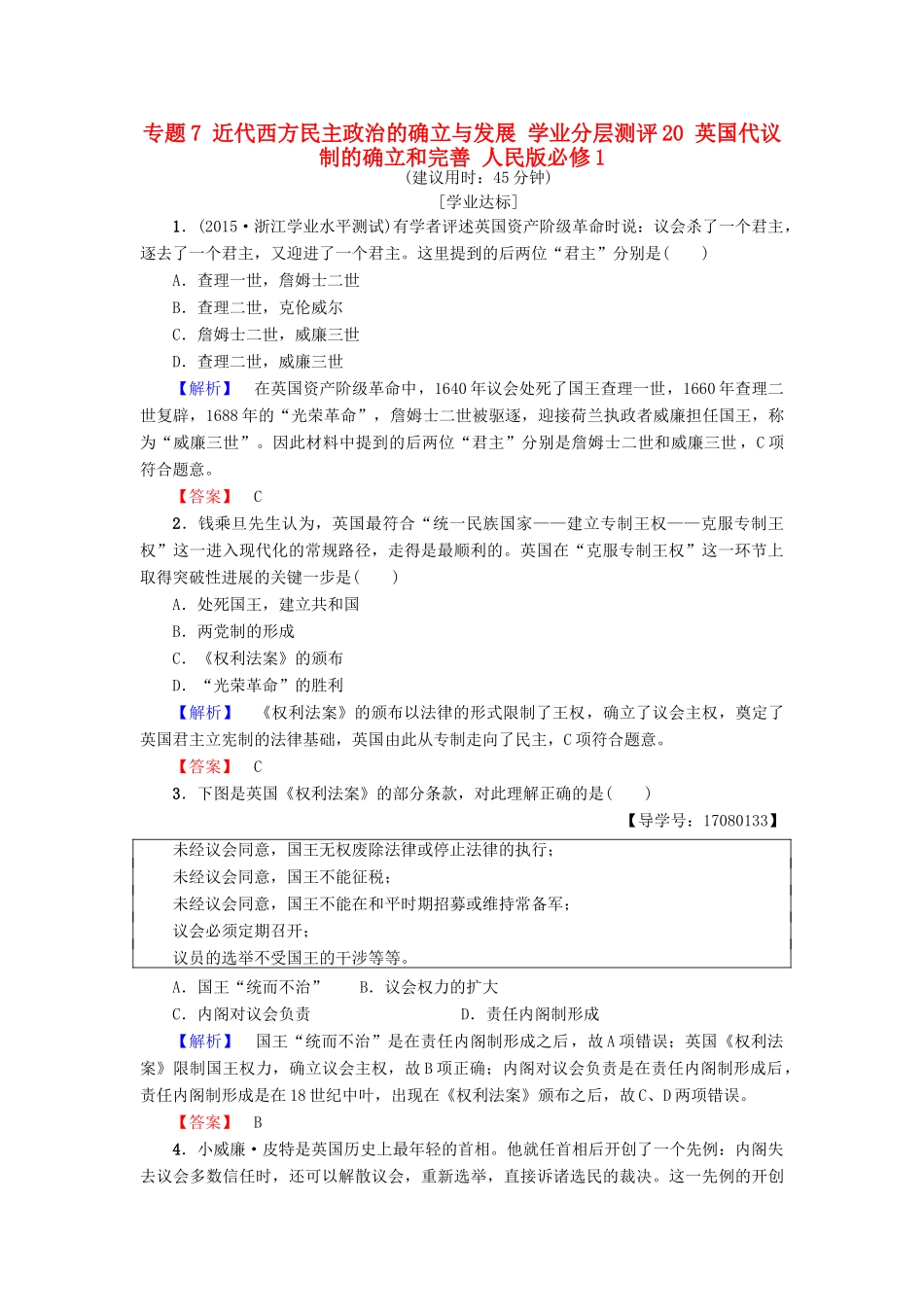 专题7 近代西方民主政治的确立与发展 学业分层测评20 英国代议制的确立和完善 人民版必修1

(建议用时：45分钟)

[学业达标]

1．(2015·浙江学业水平测试)有学者评述英国资产阶级革命时说：议会杀了一个君主，逐去了一个君主，又迎进了一个君主。这里提到的后两位“君主”分别是(　　)

A．查理一世，詹姆士二世

B．查理二世，克伦威尔

C．詹姆士二世，威廉三世

D．查理二世，威廉三世

【解析】　在英国资产阶级革命中，1640年议会处死了国王查理一世，1660年查理二世复辟，1688年的“光荣革命”，詹姆士二世被驱逐，迎接荷兰执政者威廉担任国王，称为“威廉三世”。因此材料中提到的后两位“君主”分别是詹姆士二世和威廉三世，C项符合题意。

【答案】　C

2．钱乘旦先生认为，英国最符合“统一民族国家——建立专制王权——克服专制王权”这一进入现代化的常规路径，走得是最顺利的。英国在“克服专制王权”这一环节上取得突破性进展的关键一步是(　　)

A．处死国王，建立共和国

B．两党制的形成

C．《权利法案》的颁布

D．“光荣革命”的胜利

【解析】　《权利法案》的颁布以法律的形式限制了王权，确立了议会主权，奠定了英国君主立宪制的法律基础，英国由此从专制走向了民主，C项符合题意。

【答案】　C

3．下图是英国《权利法案》的部分条款，对此理解正确的是(　　)

【导学号：17080133】

未经议会同意，国王无权废除法律或停止法律的执行；
未经议会同意，国王不能征税；
未经议会同意，国王不能在和平时期招募或维持常备军；
议会必须定期召开；
议员的选举不受国王的干涉等等。

A．国王“统而不治”　　B．议会权力的扩大

C．内阁对议会负责　　D．责任内阁制形成

【解析】　国王“统而不治”是在责任内阁制形成之后，故A项错误；英国《权利法案》限制国王权力，确立议会主权，故B项正确；内阁对议会负责是在责任内阁制形成后，责任内阁制形成是在18世纪中叶，出现在《权利法案》颁布之后，故C、D两项错误。

【答案】　B

4．小威廉·皮特是英国历史上最年轻的首相。他就任首相后开创了一个先例：内阁失去议会多数信任时，还可以解散议会，重新选举，直接诉诸选民的裁决。这一先例的开创